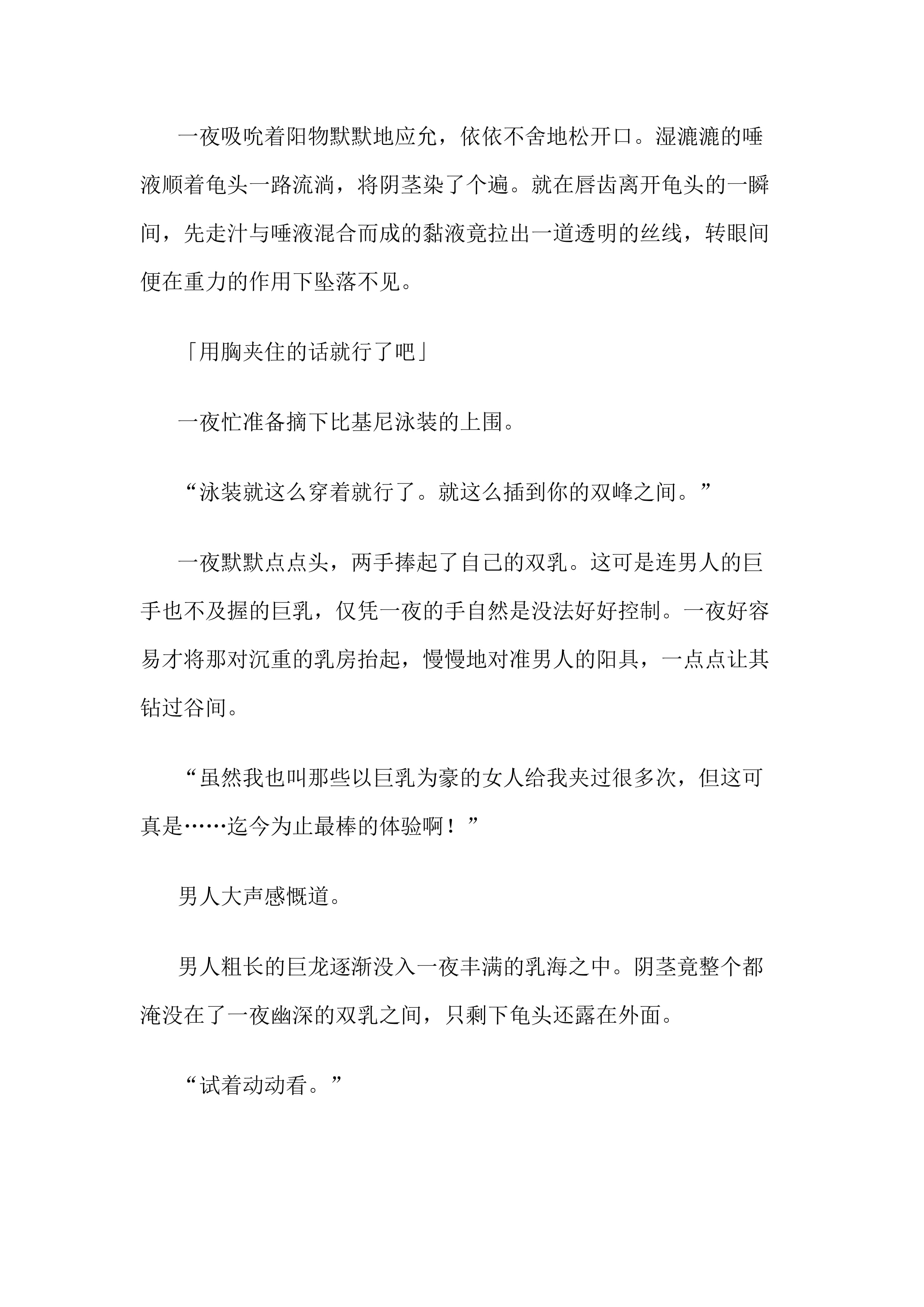 一夜吸吮着阳物默默地应允，依依不舍地松开口。湿漉漉的唾液顺着龟头一路流淌，将阴茎染了个遍。就在唇齿离开龟头的一瞬间，先走汁与唾液混合而成的黏液竟拉出一道透明的丝线，转眼间便在重力的作用下坠落不见。

「用胸夹住的话就行了吧」

一夜忙准备摘下比基尼泳装的上围。

“泳装就这么穿着就行了。就这么插到你的双峰之间。”

一夜默默点点头，两手捧起了自己的双乳。这可是连男人的巨手也不及握的巨乳，仅凭一夜的手自然是没法好好控制。一夜好容易才将那对沉重的乳房抬起，慢慢地对准男人的阳具，一点点让其钻过谷间。

“虽然我也叫那些以巨乳为豪的女人给我夹过很多次，但这可真是……迄今为止最棒的体验啊！”

男人大声感慨道。

男人粗长的巨龙逐渐没入一夜丰满的乳海之中。阴茎竟整个都淹没在了一夜幽深的双乳之间，只剩下龟头还露在外面。

“试着动动看。”